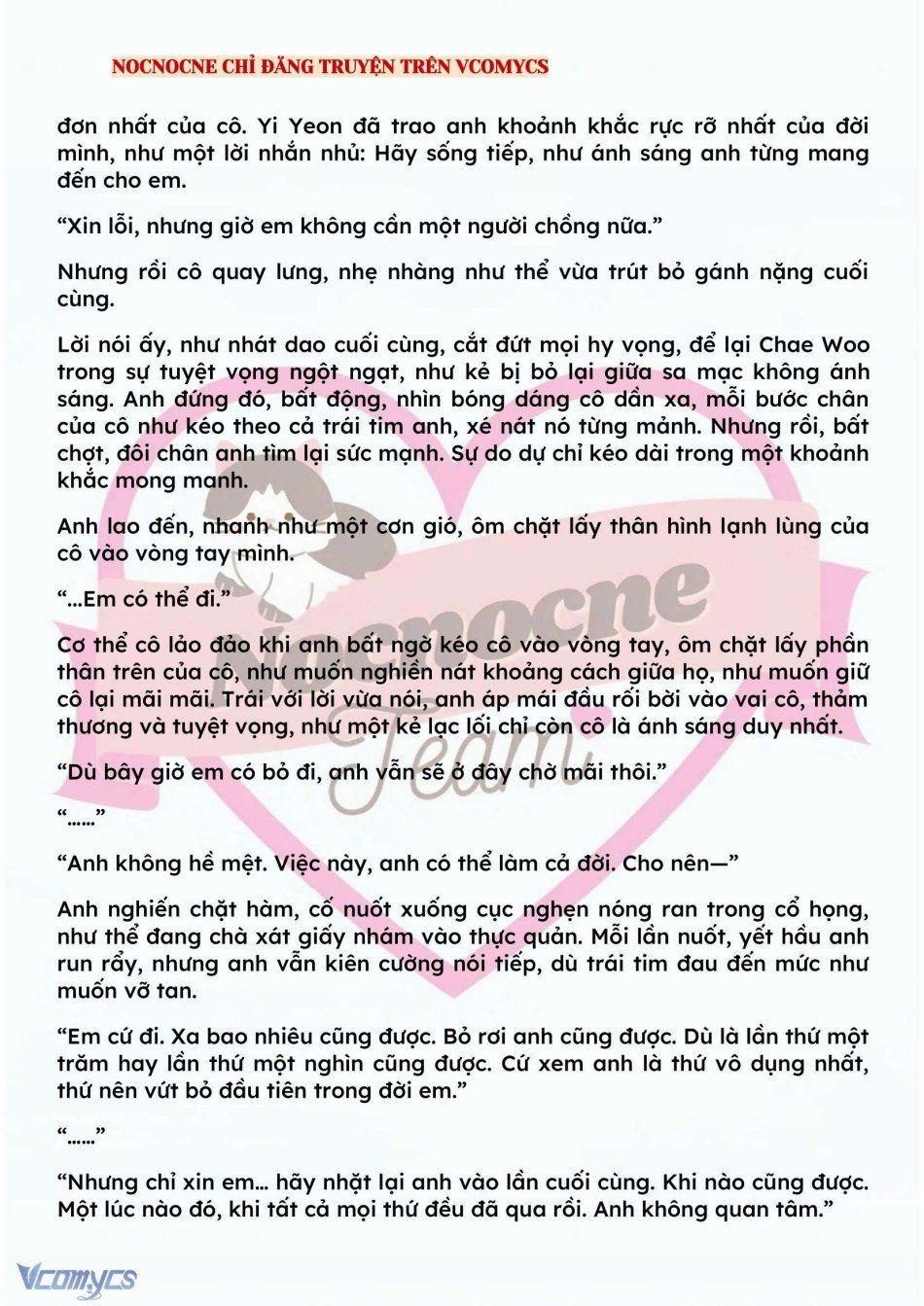 NOCNOCNE CHỈ ĐĂNG TRUYỆN TRÊN VCOMYCS

đơn nhất của cô. Yi Yeon đã trao anh khoảnh khắc rực rỡ nhất của đời mình, như một lời nhắn nhủ: Hãy sống tiếp, như ánh sáng anh từng mang đến cho em.

“Xin lỗi, nhưng giờ em không cần một người chồng nữa.”

Nhưng rồi cô quay lưng, nhẹ nhàng như thể vừa trút bỏ gánh nặng cuối cùng.

Lời nói ấy, như nhát dao cuối cùng, cắt đứt mọi hy vọng, để lại Chae Woo trong sự tuyệt vọng ngột ngạt, như kẻ bị bỏ lại giữa sa mạc không ánh sáng. Anh đứng đó, bất động, nhìn bóng dáng cô dần xa, mỗi bước chân của cô như kéo theo cả trái tim anh, xé nát nó từng mảnh. Nhưng rồi, bất chợt, đôi chân anh tìm lại sức mạnh. Sự do dự chỉ kéo dài trong một khoảnh khắc mong manh.

Anh lao đến, nhanh như một cơn gió, ôm chặt lấy thân hình lạnh lùng của cô vào vòng tay mình.

“...Em có thể đi.”

Cơ thể cô lảo đảo khi anh bất ngờ kéo cô vào vòng tay, ôm chặt lấy phần thân trên của cô, như muốn nghiền nát khoảng cách giữa họ, như muốn giữ cô lại mãi mãi. Trái với lời vừa nói, anh áp mái đầu rối bời vào vai cô, thảm thương và tuyệt vọng, như một kẻ lạc lối chỉ còn cô là ánh sáng duy nhất.

“Dù bây giờ em có bỏ đi, anh vẫn sẽ ở đây chờ mãi thôi.”

“......”

“Anh không hề mệt. Việc này, anh có thể làm cả đời. Cho nên—”

Anh nghiến chặt hàm, cố nuốt xuống cục nghẹn nóng ran trong cổ họng, như thể đang chà xát giấy nhám vào thực quản. Mỗi lần nuốt, yết hầu anh run rẩy, nhưng anh vẫn kiên cường nói tiếp, dù trái tim đau đến mức như muốn vỡ tan.

“Em cứ đi. Xa bao nhiêu cũng được. Bỏ rơi anh cũng được. Dù là lần thứ một trăm hay lần thứ một nghìn cũng được. Cứ xem anh là thứ vô dụng nhất, thứ nên vứt bỏ đầu tiên trong đời em.”

“......”

“Nhưng chỉ xin em... hãy nhặt lại anh vào lần cuối cùng. Khi nào cũng được. Một lúc nào đó, khi tất cả mọi thứ đều đã qua rồi. Anh không quan tâm.”

Nocnocne Team

Vcomycs